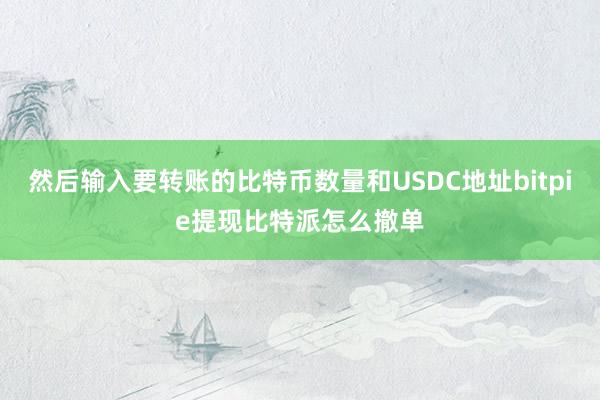 然后输入要转账的比特币数量和USDC地址bitpie提现比特派怎么撤单